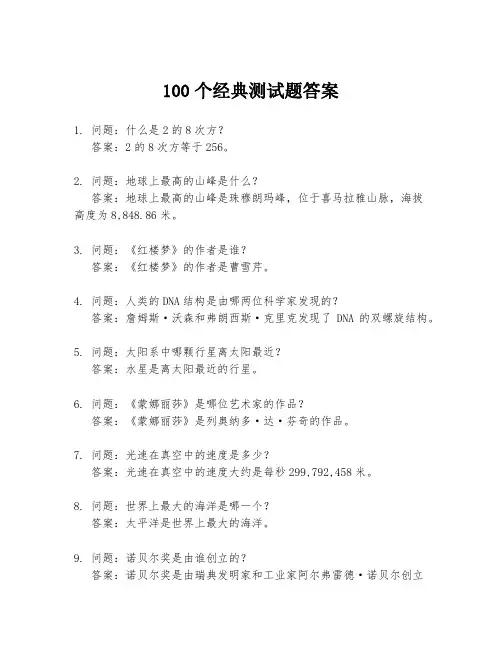 100 个经典测试题答案

1. 问题：什么是 2 的 8 次方？
答案：2 的 8 次方等于 256。

2. 问题：地球上最高的山峰是什么？
答案：地球上最高的山峰是珠穆朗玛峰，位于喜马拉雅山脉，海拔高度为 8,848.86 米。

3. 问题：《红楼梦》的作者是谁？
答案：《红楼梦》的作者是曹雪芹。

4. 问题：人类的 DNA 结构是由哪两位科学家发现的？
答案：詹姆斯·沃森和弗朗西斯·克里克发现了 DNA 的双螺旋结构。

5. 问题：太阳系中哪颗行星离太阳最近？
答案：水星是离太阳最近的行星。

6. 问题：《蒙娜丽莎》是哪位艺术家的作品？
答案：《蒙娜丽莎》是列奥纳多·达·芬奇的作品。

7. 问题：光速在真空中的速度是多少？
答案：光速在真空中的速度大约是每秒 299,792,458 米。

8. 问题：世界上最大的海洋是哪一个？
答案：太平洋是世界上最大的海洋。

9. 问题：诺贝尔奖是由谁创立的？
答案：诺贝尔奖是由瑞典发明家和工业家阿尔弗雷德·诺贝尔创立